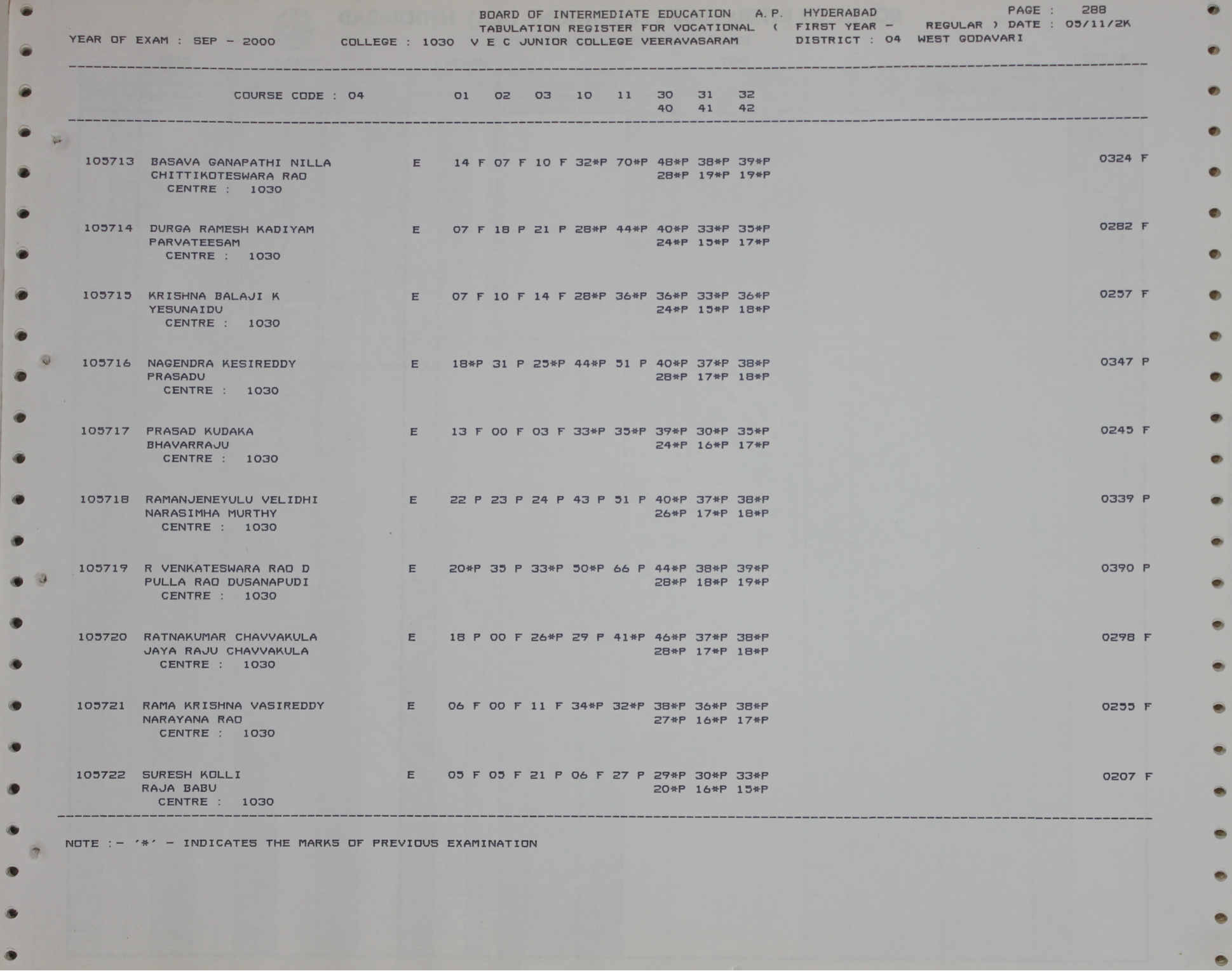 BOARD OF INTERMEDIATE EDUCATION A.P. HYDERABAD PAGE : 288
TABULATION REGISTER FOR VOCATIONAL ( FIRST YEAR - REGULAR ) DATE : 05/11/2K
YEAR OF EXAM : SEP - 2000 COLLEGE : 1030 V E C JUNIOR COLLEGE VEERAVASARAM DISTRICT : 04 WEST GODAVARI

COURSE CODE : 04 01 02 03 10 11 30 31 32
40 41 42

105713 BASAVA GANAPATHI NILLA E 14 F 07 F 10 F 32*P 70*P 48*P 38*P 39*P 0324 F
CHITTIKOTESWARA RAO 28*P 19*P 19*P
CENTRE : 1030

105714 DURGA RAMESH KADIYAM E 07 F 18 P 21 P 28*P 44*P 40*P 33*P 35*P 0282 F
PARVATEESAM 24*P 15*P 17*P
CENTRE : 1030

105715 KRISHNA BALAJI K E 07 F 10 F 14 F 28*P 36*P 36*P 33*P 36*P 0257 F
YESUNAIDU 24*P 15*P 18*P
CENTRE : 1030

105716 NAGENDRA KESIREDDY E 18*P 31 P 25*P 44*P 51 P 40*P 37*P 38*P 0347 P
PRASADU 28*P 17*P 18*P
CENTRE : 1030

105717 PRASAD KUDAKA E 13 F 00 F 03 F 33*P 35*P 39*P 30*P 35*P 0245 F
BHAVARRAJU 24*P 16*P 17*P
CENTRE : 1030

105718 RAMANJENEYULU VELIDHI E 22 P 23 P 24 P 43 P 51 P 40*P 37*P 38*P 0339 P
NARASIMHA MURTHY 26*P 17*P 18*P
CENTRE : 1030

105719 R VENKATESWARA RAO D E 20*P 35 P 33*P 50*P 66 P 44*P 38*P 39*P 0390 P
PULLA RAO DUSANAPUDI 28*P 18*P 19*P
CENTRE : 1030

105720 RATNAKUMAR CHAVVAKULA E 18 P 00 F 26*P 29 P 41*P 46*P 37*P 38*P 0298 F
JAYA RAJU CHAVVAKULA 28*P 17*P 18*P
CENTRE : 1030

105721 RAMA KRISHNA VASIREDDY E 06 F 00 F 11 F 34*P 32*P 38*P 36*P 38*P 0255 F
NARAYANA RAO 27*P 16*P 17*P
CENTRE : 1030

105722 SURESH KOLLI E 05 F 05 F 21 P 06 F 27 P 29*P 30*P 33*P 0207 F
RAJA BABU 20*P 16*P 15*P
CENTRE : 1030

NOTE :- '*' - INDICATES THE MARKS OF PREVIOUS EXAMINATION